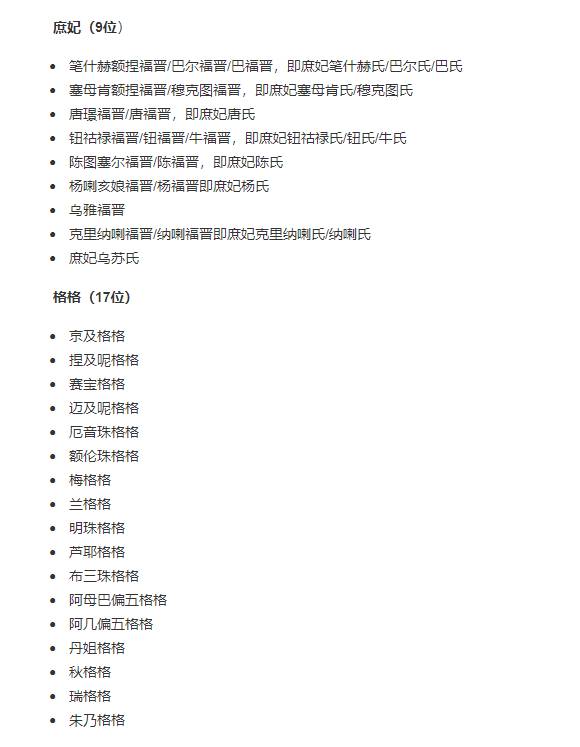 庶妃（9位）

- 笔什赫额捏福晋/巴尔福晋/巴福晋，即庶妃笔什赫氏/巴尔氏/巴氏
- 塞母肯额捏福晋/穆克图福晋，即庶妃塞母肯氏/穆克图氏
- 唐璟福晋/唐福晋，即庶妃唐氏
- 钮祜禄福晋/钮福晋/牛福晋，即庶妃钮祜禄氏/钮氏/牛氏
- 陈图塞尔福晋/陈福晋，即庶妃陈氏
- 杨喇亥娘福晋/杨福晋即庶妃杨氏
- 乌雅福晋
- 克里纳喇福晋/纳喇福晋即庶妃克里纳喇氏/纳喇氏
- 庶妃乌苏氏

格格（17位）

- 京及格格
- 捏及呢格格
- 赛宝格格
- 迈及呢格格
- 厄音珠格格
- 额伦珠格格
- 梅格格
- 兰格格
- 明珠格格
- 芦耶格格
- 布三珠格格
- 阿母巴偏五格格
- 阿几偏五格格
- 丹姐格格
- 秋格格
- 瑞格格
- 朱乃格格